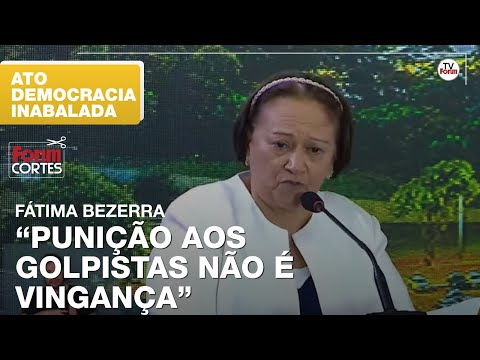 ATO DEMOCRACIA INABALADA

TV Forum

Forum CORTES

FÁTIMA BEZERRA

“PUNIÇÃO AOS GOLPISTAS NÃO É VINGANÇA”